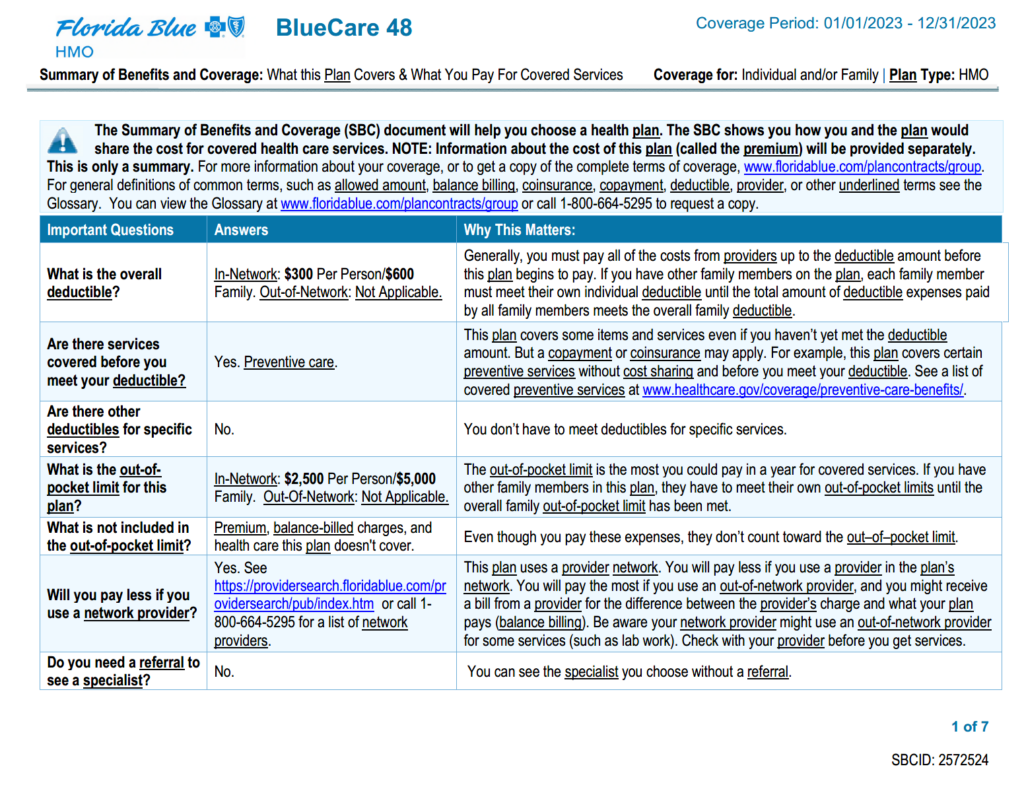 Florida Blue HMO BlueCare 48

Coverage Period: 01/01/2023 - 12/31/2023

Summary of Benefits and Coverage: What this Plan Covers & What You Pay For Covered Services Coverage for: Individual and/or Family | Plan Type: HMO

The Summary of Benefits and Coverage (SBC) document will help you choose a health plan. The SBC shows you how you and the plan would share the cost for covered health care services. NOTE: Information about the cost of this plan (called the premium) will be provided separately. This is only a summary. For more information about your coverage, or to get a copy of the complete terms of coverage, www.floridablue.com/plancontracts/group. For general definitions of common terms, such as allowed amount, balance billing, coinsurance, copayment, deductible, provider, or other underlined terms see the Glossary. You can view the Glossary at www.floridablue.com/plancontracts/group or call 1-800-664-5295 to request a copy.

| Important Questions | Answers | Why This Matters: |
|---|---|---|
| What is the overall deductible? | In-Network: $300 Per Person/$600 Family. Out-of-Network: Not Applicable. | Generally, you must pay all of the costs from providers up to the deductible amount before this plan begins to pay. If you have other family members on the plan, each family member must meet their own individual deductible until the total amount of deductible expenses paid by all family members meets the overall family deductible. |
| Are there services covered before you meet your deductible? | Yes. Preventive care. | This plan covers some items and services even if you haven't yet met the deductible amount. But a copayment or coinsurance may apply. For example, this plan covers certain preventive services without cost sharing and before you meet your deductible. See a list of covered preventive services at www.healthcare.gov/coverage/preventive-care-benefits/. |
| Are there other deductibles for specific services? | No. | You don't have to meet deductibles for specific services. |
| What is the out-of-pocket limit for this plan? | In-Network: $2,500 Per Person/$5,000 Family. Out-Of-Network: Not Applicable. | The out-of-pocket limit is the most you could pay in a year for covered services. If you have other family members in this plan, they have to meet their own out-of-pocket limits until the overall family out-of-pocket limit has been met. |
| What is not included in the out-of-pocket limit? | Premium, balance-billed charges, and health care this plan doesn't cover. | Even though you pay these expenses, they don't count toward the out–of–pocket limit. |
| Will you pay less if you use a network provider? | Yes. See https://providersearch.floridablue.com/providersearch/pub/index.htm or call 1-800-664-5295 for a list of network providers. | This plan uses a provider network. You will pay less if you use a provider in the plan's network. You will pay the most if you use an out-of-network provider, and you might receive a bill from a provider for the difference between the provider's charge and what your plan pays (balance billing). Be aware your network provider might use an out-of-network provider for some services (such as lab work). Check with your provider before you get services. |
| Do you need a referral to see a specialist? | No. | You can see the specialist you choose without a referral. |

1 of 7

SBCID: 2572524